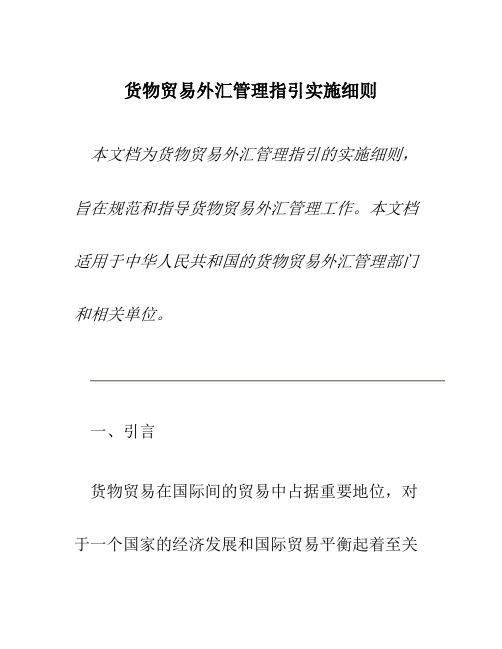 货物贸易外汇管理指引实施细则

本文档为货物贸易外汇管理指引的实施细则，旨在规范和指导货物贸易外汇管理工作。本文档适用于中华人民共和国的货物贸易外汇管理部门和相关单位。

一、引言

货物贸易在国际间的贸易中占据重要地位，对于一个国家的经济发展和国际贸易平衡起着至关